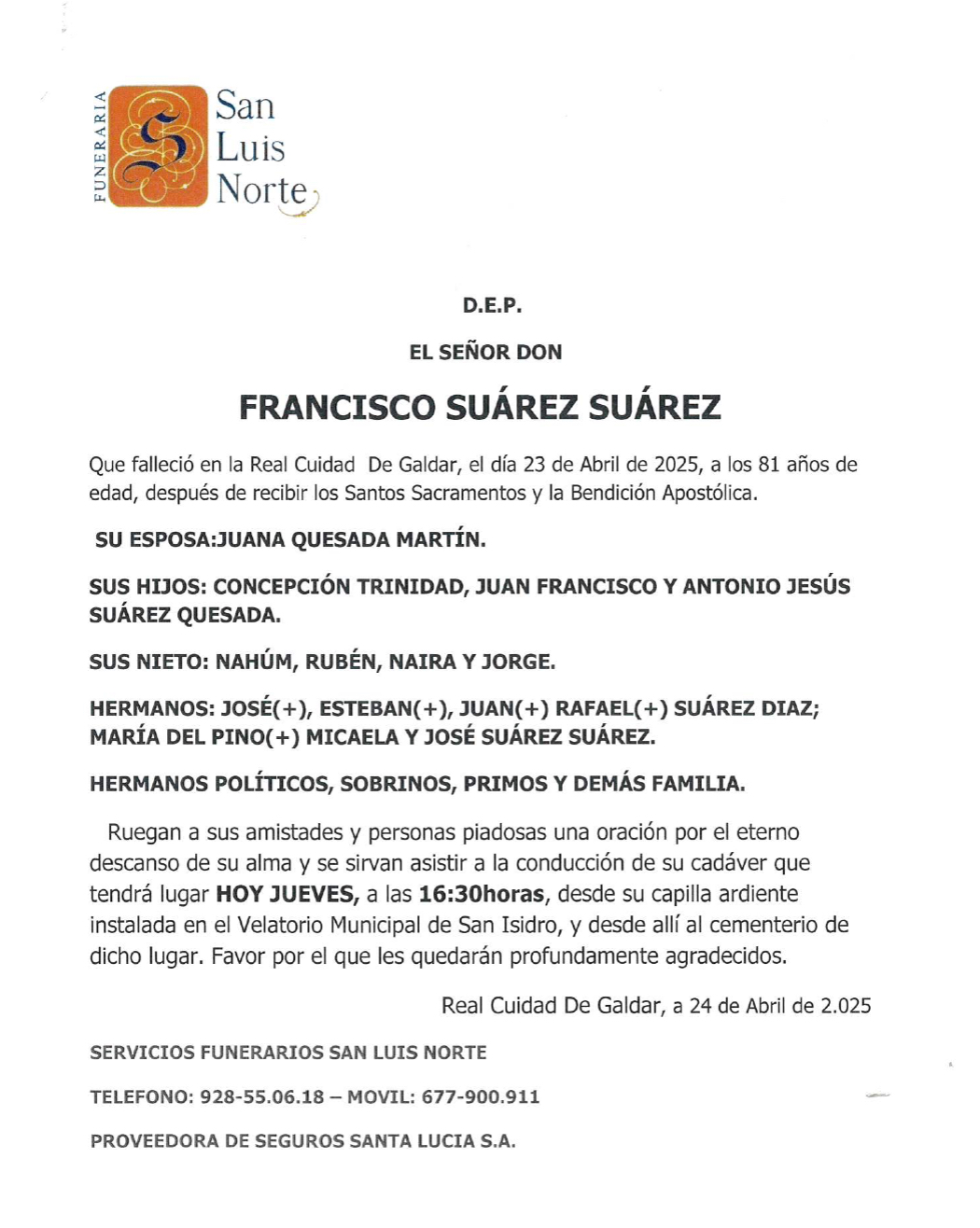 FUNERARIA San Luis Norte

D.E.P.

EL SEÑOR DON

FRANCISCO SUÁREZ SUÁREZ

Que falleció en la Real Cuidad De Galdar, el día 23 de Abril de 2025, a los 81 años de edad, después de recibir los Santos Sacramentos y la Bendición Apostólica.

SU ESPOSA:JUANA QUESADA MARTÍN.

SUS HIJOS: CONCEPCIÓN TRINIDAD, JUAN FRANCISCO Y ANTONIO JESÚS SUÁREZ QUESADA.

SUS NIETO: NAHÚM, RUBÉN, NAIRA Y JORGE.

HERMANOS: JOSÉ(+), ESTEBAN(+), JUAN(+) RAFAEL(+) SUÁREZ DIAZ; MARÍA DEL PINO(+) MICAELA Y JOSÉ SUÁREZ SUÁREZ.

HERMANOS POLÍTICOS, SOBRINOS, PRIMOS Y DEMÁS FAMILIA.

Ruegan a sus amistades y personas piadosas una oración por el eterno descanso de su alma y se sirvan asistir a la conducción de su cadáver que tendrá lugar HOY JUEVES, a las 16:30horas, desde su capilla ardiente instalada en el Velatorio Municipal de San Isidro, y desde allí al cementerio de dicho lugar. Favor por el que les quedarán profundamente agradecidos.

Real Cuidad De Galdar, a 24 de Abril de 2.025

SERVICIOS FUNERARIOS SAN LUIS NORTE

TELEFONO: 928-55.06.18 – MOVIL: 677-900.911

PROVEEDORA DE SEGUROS SANTA LUCIA S.A.